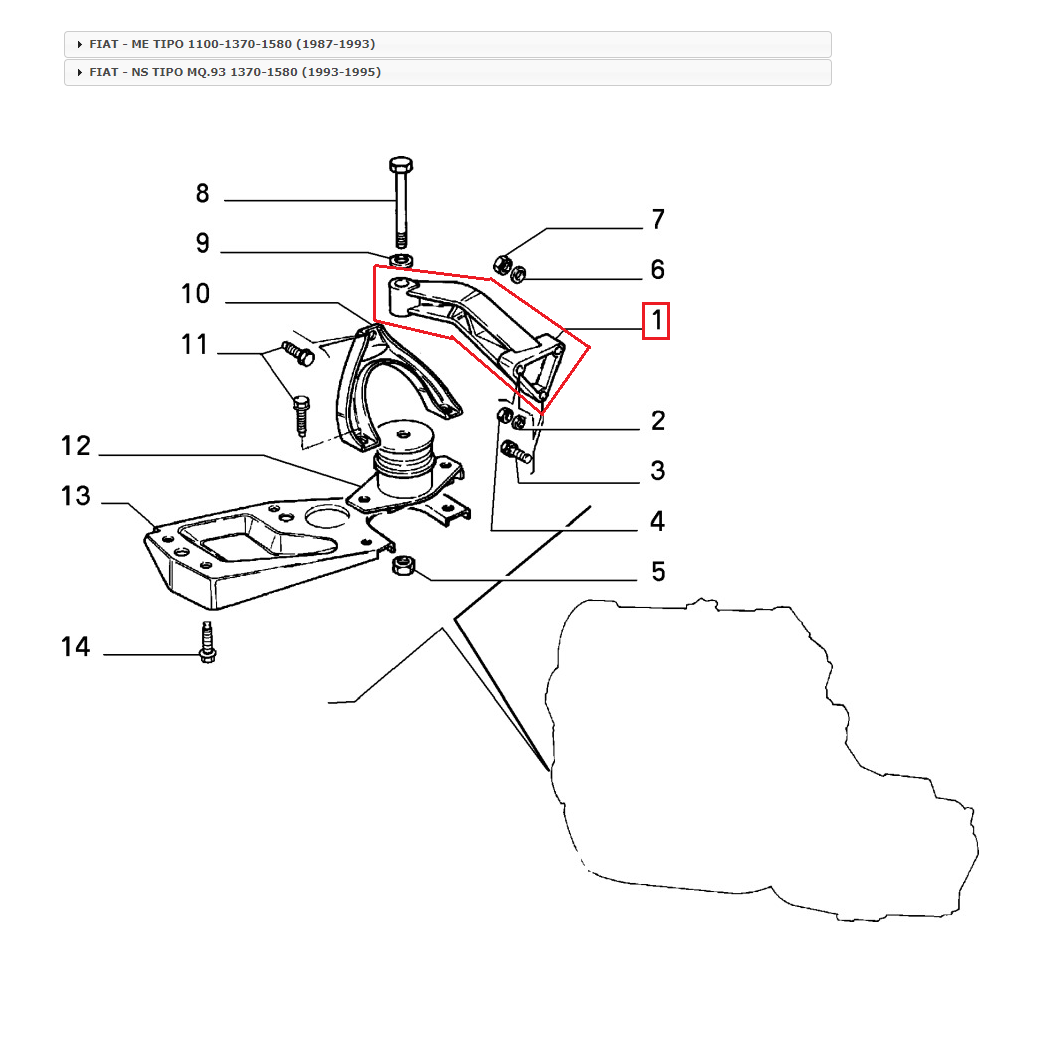 FIAT - ME TIPO 1100-1370-1580 (1987-1993)
FIAT - NS TIPO MQ.93 1370-1580 (1993-1995)

8
9
10
11
12
13
14
7
6
1
2
3
4
5